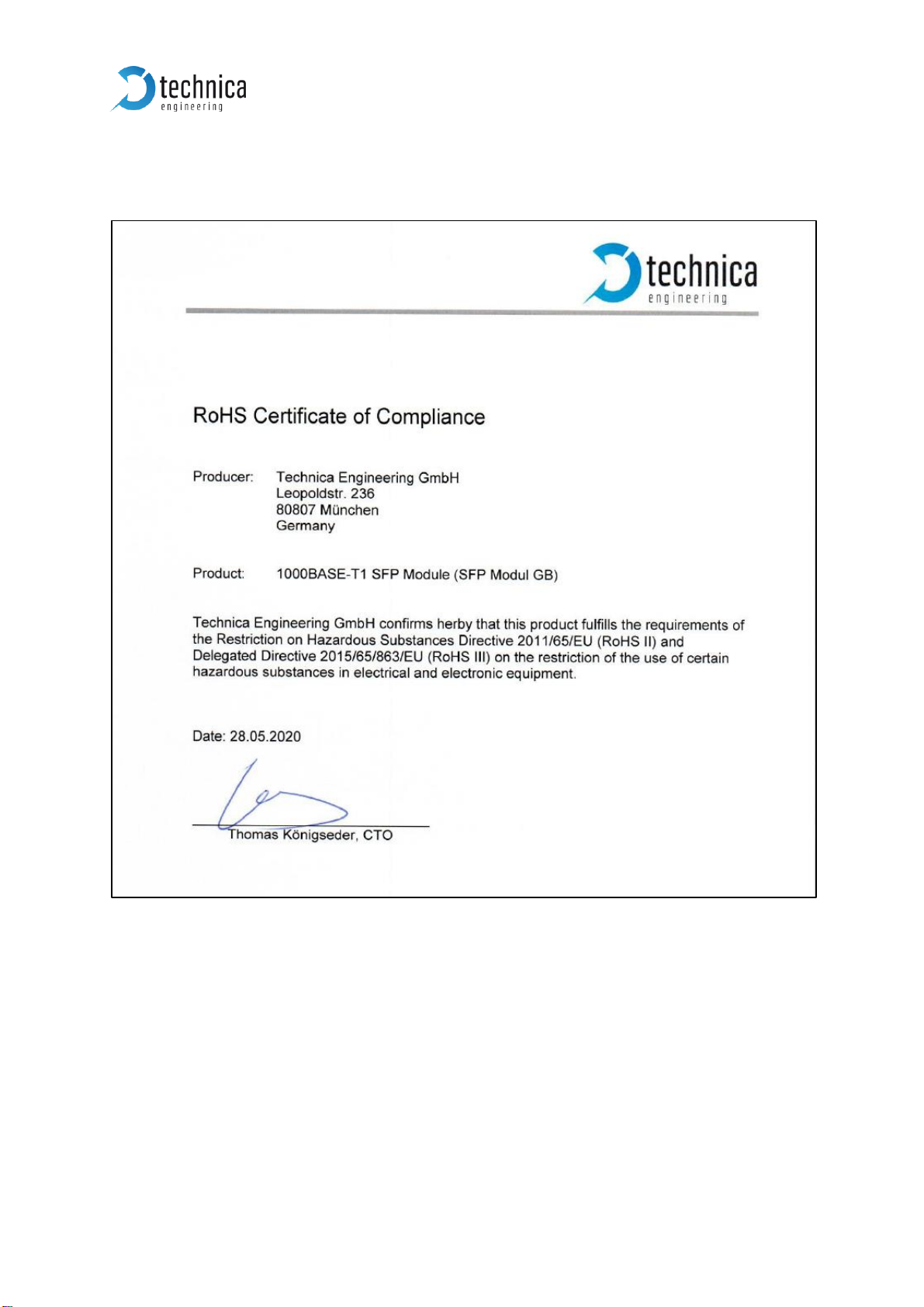 technica
engineering

technica
engineering

RoHS Certificate of Compliance

Producer: Technica Engineering GmbH
Leopoldstr. 236
80807 München
Germany

Product: 1000BASE-T1 SFP Module (SFP Modul GB)

Technica Engineering GmbH confirms herby that this product fulfills the requirements of the Restriction on Hazardous Substances Directive 2011/65/EU (RoHS II) and Delegated Directive 2015/65/863/EU (RoHS III) on the restriction of the use of certain hazardous substances in electrical and electronic equipment.

Date: 28.05.2020

Thomas Königseder, CTO